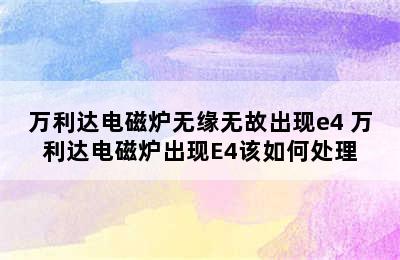 万利达电磁炉无缘无故出现e4 万利达电磁炉出现E4该如何处理